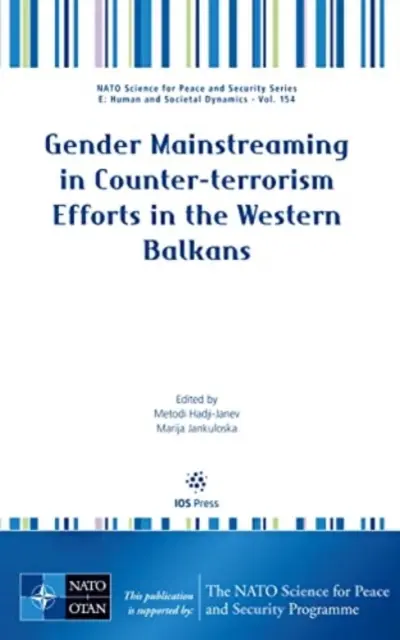 NATO Science for Peace and Security Series
E: Human and Societal Dynamics - Vol. 154

Gender Mainstreaming in Counter-terrorism Efforts in the Western Balkans

Edited by
Metodi Hadji-Janev
Marija Jankuloska

IOS Press

NATO
OTAN

This publication is supported by:

The NATO Science for Peace and Security Programme